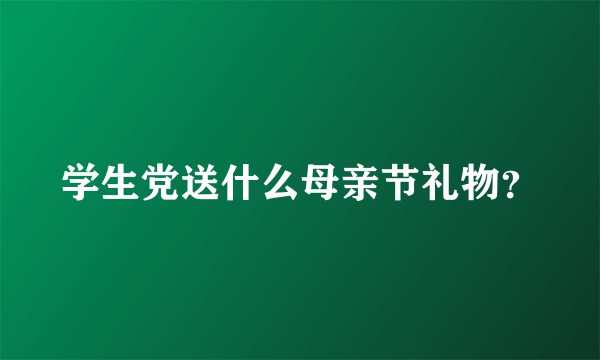 学生党送什么母亲节礼物?